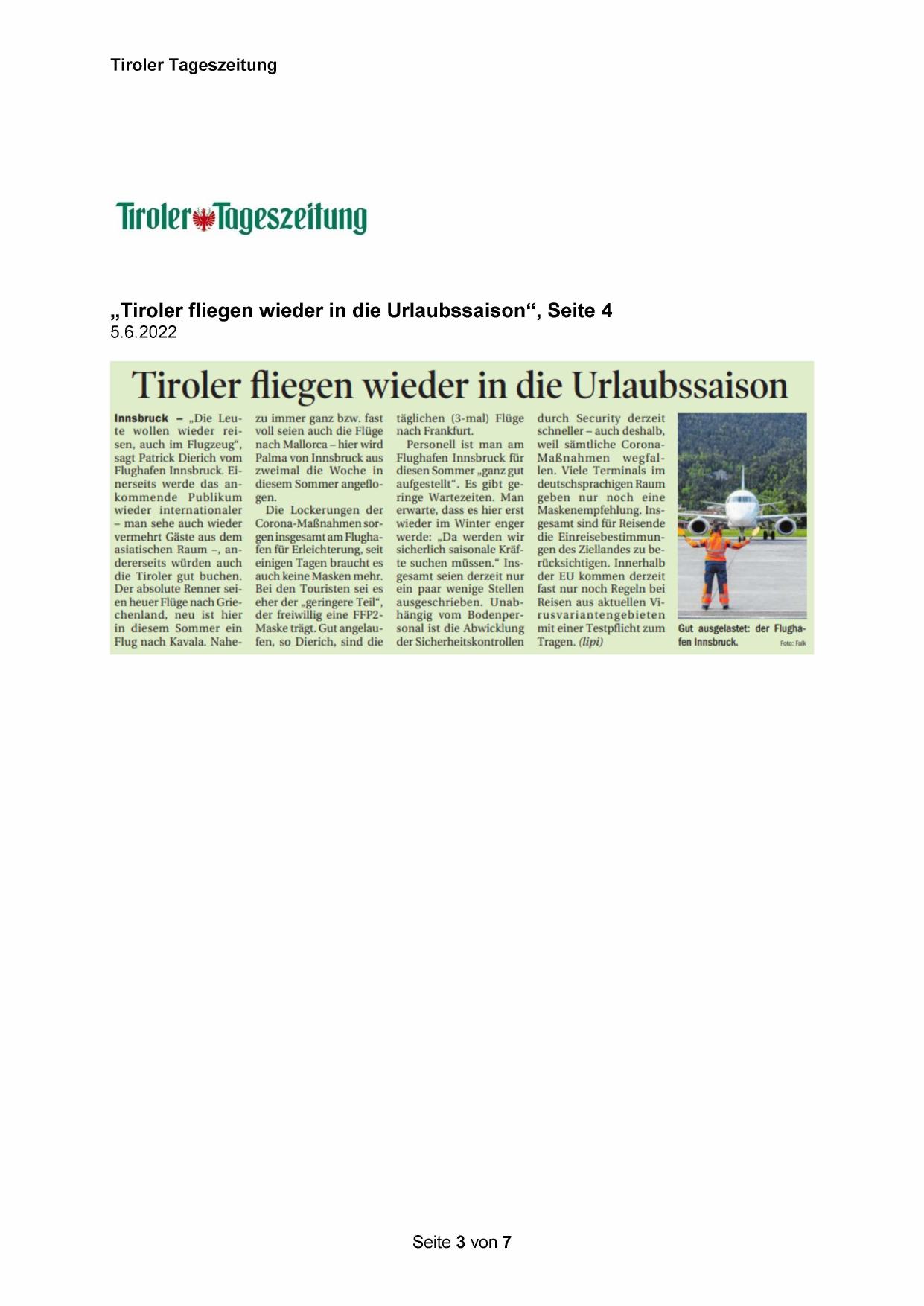 Tiroler Tageszeitung

Tiroler Tageszeitung

„Tiroler fliegen wieder in die Urlaubssaison“, Seite 4
5.6.2022

Tiroler fliegen wieder in die Urlaubssaison

Innsbruck – „Die Leute wollen wieder reisen, auch im Flugzeug“, sagt Patrick Dierich vom Flughafen Innsbruck. Einerseits werde das ankommende Publikum wieder internationaler – man sehe auch wieder vermehrt Gäste aus dem asiatischen Raum –, andererseits würden auch die Tiroler gut buchen. Der absolute Renner seien heuer Flüge nach Griechenland, neu ist hier in diesem Sommer ein Flug nach Kavala. Nahezu immer ganz bzw. fast voll seien auch die Flüge nach Mallorca – hier wird Palma von Innsbruck aus zweimal die Woche in diesem Sommer angeflogen.

Die Lockerungen der Corona-Maßnahmen sorgen insgesamt am Flughafen für Erleichterung, seit einigen Tagen braucht es auch keine Masken mehr. Bei den Touristen sei es eher der „geringere Teil“, der freiwillig eine FFP2-Maske trägt. Gut angelaufen, so Dierich, sind die täglichen (3-mal) Flüge nach Frankfurt.

Personell ist man am Flughafen Innsbruck für diesen Sommer „ganz gut aufgestellt“. Es gibt geringe Wartezeiten. Man erwarte, dass es hier erst wieder im Winter enger werde: „Da werden wir sicherlich saisonale Kräfte suchen müssen.“ Insgesamt seien derzeit nur ein paar wenige Stellen ausgeschrieben. Unabhängig vom Bodenpersonal ist die Abwicklung der Sicherheitskontrollen durch Security derzeit schneller – auch deshalb, weil sämtliche Corona-Maßnahmen wegfallen. Viele Terminals im deutschsprachigen Raum geben nur noch eine Maskenempfehlung. Insgesamt sind für Reisende die Einreisebestimmungen des Ziellandes zu berücksichtigen. Innerhalb der EU kommen derzeit fast nur noch Regeln bei Reisen aus aktuellen Virusvariantengebieten mit einer Testpflicht zum Tragen. (lipi)

Gut ausgelastet: der Flughafen Innsbruck. Foto: Falk

Seite 3 von 7